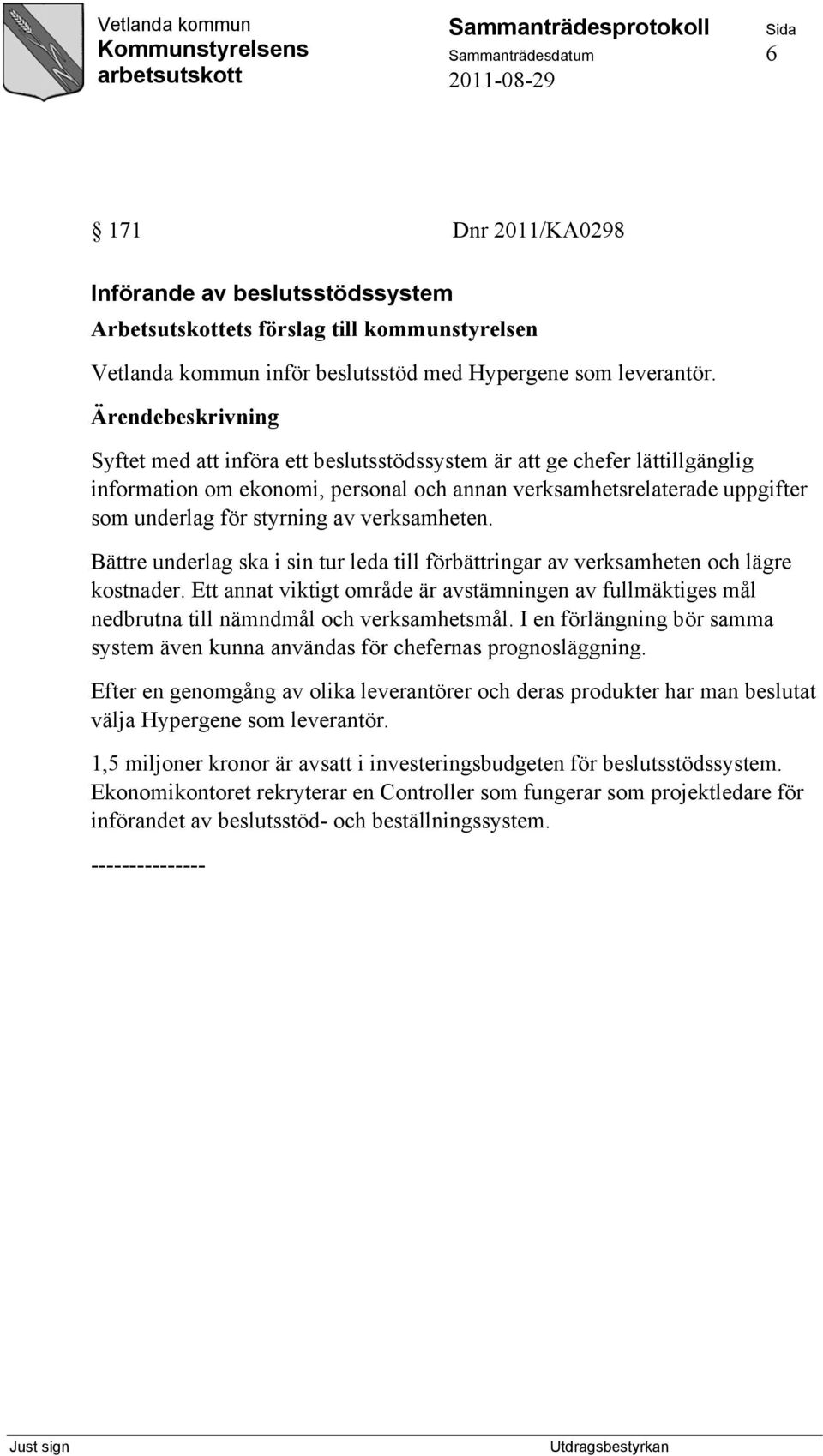 Vetlanda kommun
Kommunstyrelsens arbetsutskott

Sammanträdesprotokoll
Sammanträdesdatum
2011-08-29

Sida
6

§ 171 Dnr 2011/KA0298

Införande av beslutsstödssystem

Arbetsutskottets förslag till kommunstyrelsen

Vetlanda kommun inför beslutsstöd med Hypergene som leverantör.

Ärendebeskrivning

Syftet med att införa ett beslutsstödssystem är att ge chefer lättillgänglig information om ekonomi, personal och annan verksamhetsrelaterade uppgifter som underlag för styrning av verksamheten.

Bättre underlag ska i sin tur leda till förbättringar av verksamheten och lägre kostnader. Ett annat viktigt område är avstämningen av fullmäktiges mål nedbrutna till nämndmål och verksamhetsmål. I en förlängning bör samma system även kunna användas för chefernas prognosläggning.

Efter en genomgång av olika leverantörer och deras produkter har man beslutat välja Hypergene som leverantör.

1,5 miljoner kronor är avsatt i investeringsbudgeten för beslutsstödssystem. Ekonomikontoret rekryterar en Controller som fungerar som projektledare för införandet av beslutsstöd- och beställningssystem.

---------------

Just sign

Utdragsbestyrkan